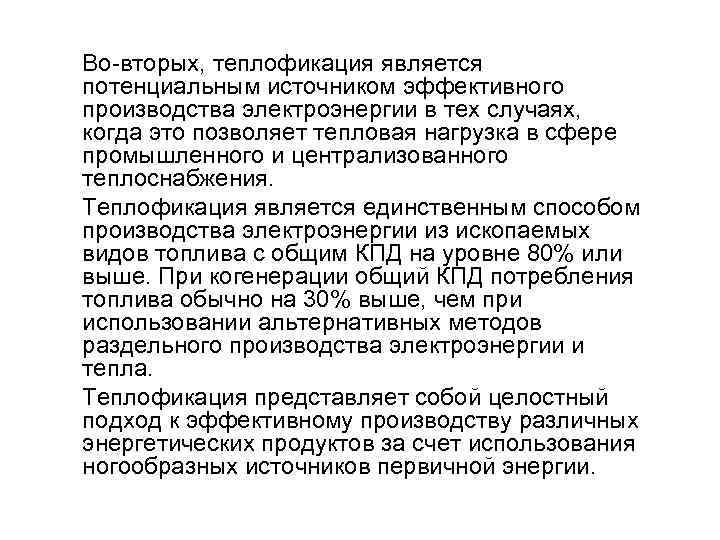 Во-вторых, теплофикация является потенциальным источником эффективного производства электроэнергии в тех случаях, когда это позволяет тепловая нагрузка в сфере промышленного и централизованного теплоснабжения.

Теплофикация является единственным способом производства электроэнергии из ископаемых видов топлива с общим КПД на уровне 80% или выше. При когенерации общий КПД потребления топлива обычно на 30% выше, чем при использовании альтернативных методов раздельного производства электроэнергии и тепла.

Теплофикация представляет собой целостный подход к эффективному производству различных энергетических продуктов за счет использования ногообразных источников первичной энергии.